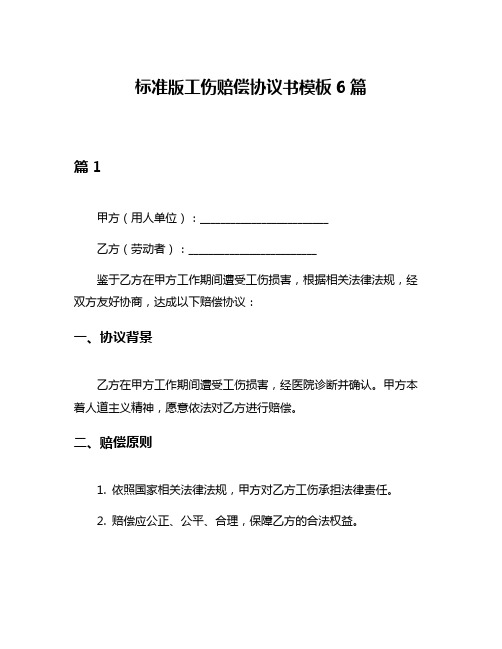 标准版工伤赔偿协议书模板 6 篇

篇 1

甲方（用人单位）：________________________

乙方（劳动者）：________________________

鉴于乙方在甲方工作期间遭受工伤损害，根据相关法律法规，经双方友好协商，达成以下赔偿协议：

一、协议背景

乙方在甲方工作期间遭受工伤损害，经医院诊断并确认。甲方本着人道主义精神，愿意依法对乙方进行赔偿。

二、赔偿原则

1. 依照国家相关法律法规，甲方对乙方工伤承担法律责任。

2. 赔偿应公正、公平、合理，保障乙方的合法权益。